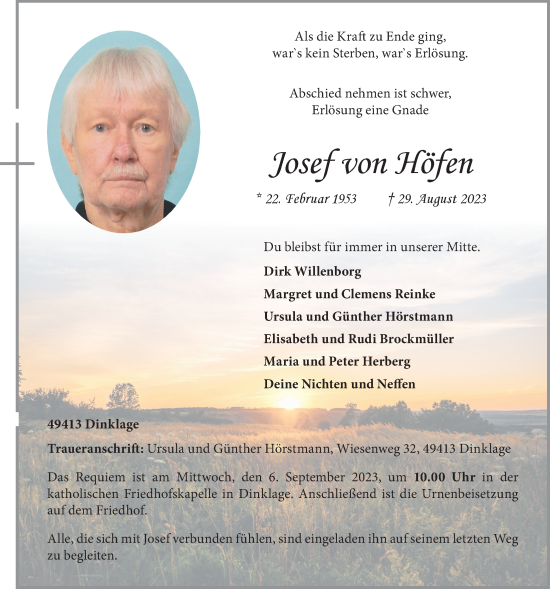 Als die Kraft zu Ende ging,
war`s kein Sterben, war`s Erlösung.

Abschied nehmen ist schwer,
Erlösung eine Gnade

Josef von Höfen

* 22. Februar 1953 † 29. August 2023

Du bleibst für immer in unserer Mitte.

Dirk Willenborg
Margret und Clemens Reinke
Ursula und Günther Hörstmann
Elisabeth und Rudi Brockmüller
Maria und Peter Herberg
Deine Nichten und Neffen

49413 Dinklage

Traueranschrift: Ursula und Günther Hörstmann, Wiesenweg 32, 49413 Dinklage

Das Requiem ist am Mittwoch, den 6. September 2023, um 10.00 Uhr in der katholischen Friedhofskapelle in Dinklage. Anschließend ist die Urnenbeisetzung auf dem Friedhof.

Alle, die sich mit Josef verbunden fühlen, sind eingeladen ihn auf seinem letzten Weg zu begleiten.